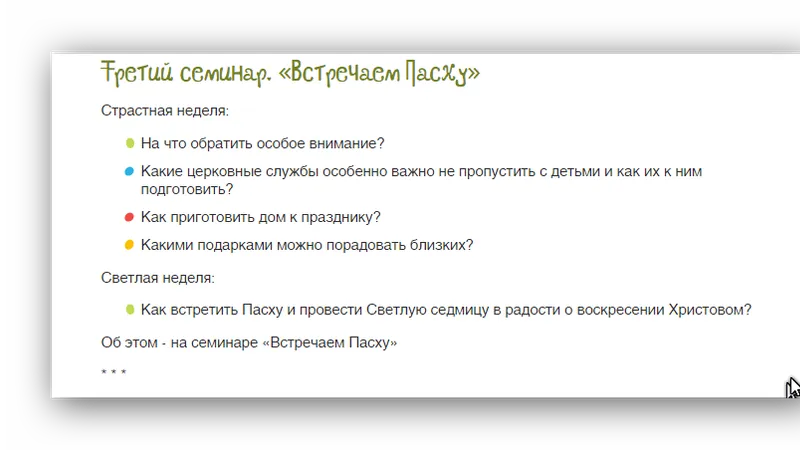 Третий семинар. «Встречаем Пасху»

Страстная неделя:

- На что обратить особое внимание?
- Какие церковные службы особенно важно не пропустить с детьми и как их к ним подготовить?
- Как приготовить дом к празднику?
- Какими подарками можно порадовать близких?

Светлая неделя:

- Как встретить Пасху и провести Светлую седмицу в радости о воскресении Христовом?

Об этом - на семинаре «Встречаем Пасху»

* * *